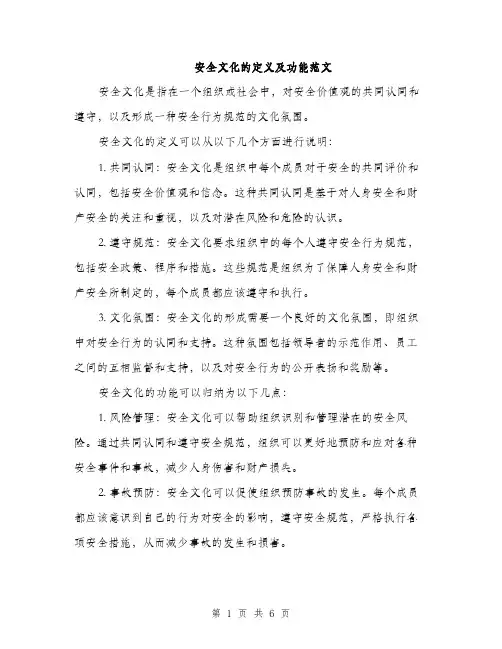 安全文化的定义及功能范文

安全文化是指在一个组织或社会中，对安全价值观的共同认同和遵守，以及形成一种安全行为规范的文化氛围。

安全文化的定义可以从以下几个方面进行说明：

1. 共同认同：安全文化是组织中每个成员对于安全的共同评价和认同，包括安全价值观和信念。这种共同认同是基于对人身安全和财产安全的关注和重视，以及对潜在风险和危险的认识。

2. 遵守规范：安全文化要求组织中的每个人遵守安全行为规范，包括安全政策、程序和措施。这些规范是组织为了保障人身安全和财产安全所制定的，每个成员都应该遵守和执行。

3. 文化氛围：安全文化的形成需要一个良好的文化氛围，即组织中对安全行为的认同和支持。这种氛围包括领导者的示范作用、员工之间的互相监督和支持，以及对安全行为的公开表扬和奖励等。

安全文化的功能可以归纳为以下几点：

1. 风险管理：安全文化可以帮助组织识别和管理潜在的安全风险。通过共同认同和遵守安全规范，组织可以更好地预防和应对各种安全事件和事故，减少人身伤害和财产损失。

2. 事故预防：安全文化可以促使组织预防事故的发生。每个成员都应该意识到自己的行为对安全的影响，遵守安全规范，严格执行各项安全措施，从而减少事故的发生和损害。

第 1 页 共 6 页